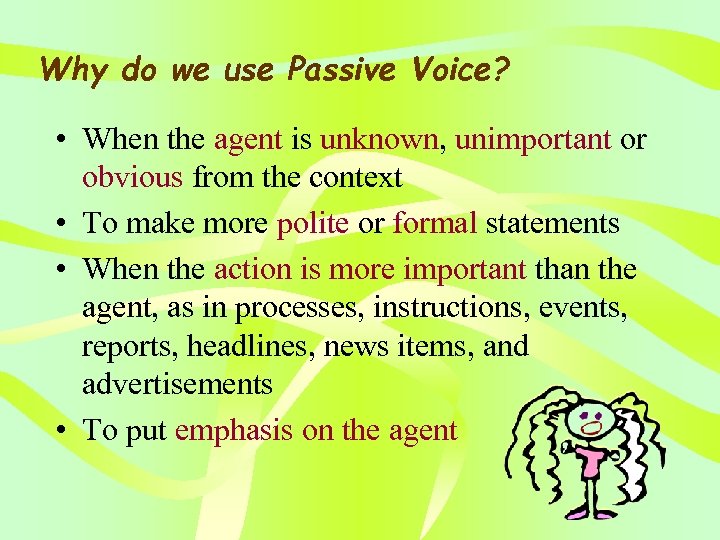 Why do we use Passive Voice?

• When the agent is unknown, unimportant or obvious from the context

• To make more polite or formal statements

• When the action is more important than the agent, as in processes, instructions, events, reports, headlines, news items, and advertisements

• To put emphasis on the agent